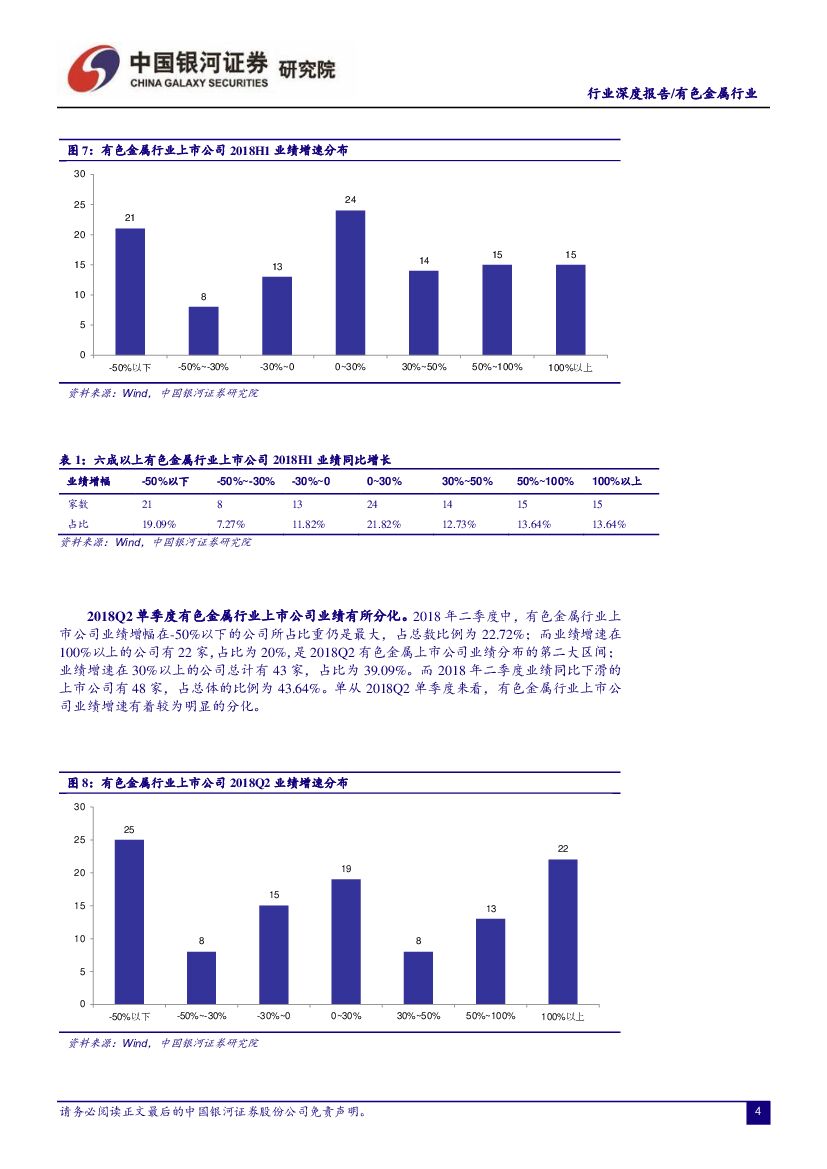 中国银河证券 研究院
CHINA GALAXY SECURITIES

行业深度报告/有色金属行业

图 7：有色金属行业上市公司 2018H1 业绩增速分布

30
25
20
15
10
5
0

21
8
13
24
14
15
15

-50%以下
-50%~-30%
-30%~0
0~30%
30%~50%
50%~100%
100%以上

资料来源：Wind，中国银河证券研究院

表 1：六成以上有色金属行业上市公司 2018H1 业绩同比增长

| 业绩增幅 | -50%以下 | -50%~-30% | -30%~0 | 0~30% | 30%~50% | 50%~100% | 100%以上 |
|---|---|---|---|---|---|---|---|
| 家数 | 21 | 8 | 13 | 24 | 14 | 15 | 15 |
| 占比 | 19.09% | 7.27% | 11.82% | 21.82% | 12.73% | 13.64% | 13.64% |

资料来源：Wind，中国银河证券研究院

2018Q2 单季度有色金属行业上市公司业绩有所分化。2018 年二季度中，有色金属行业上市公司业绩增幅在-50%以下的公司所占比重仍是最大，占总数比例为 22.72%；而业绩增速在 100%以上的公司有 22 家，占比为 20%，是 2018Q2 有色金属上市公司业绩分布的第二大区间；业绩增速在 30%以上的公司总计有 43 家，占比为 39.09%。而 2018 年二季度业绩同比下滑的上市公司有 48 家，占总体的比例为 43.64%。单从 2018Q2 单季度来看，有色金属行业上市公司业绩增速有着较为明显的分化。

图 8：有色金属行业上市公司 2018Q2 业绩增速分布

30
25
20
15
10
5
0

25
8
15
19
8
13
22

-50%以下
-50%~-30%
-30%~0
0~30%
30%~50%
50%~100%
100%以上

资料来源：Wind，中国银河证券研究院

请务必阅读正文最后的中国银河证券股份公司免责声明。

4